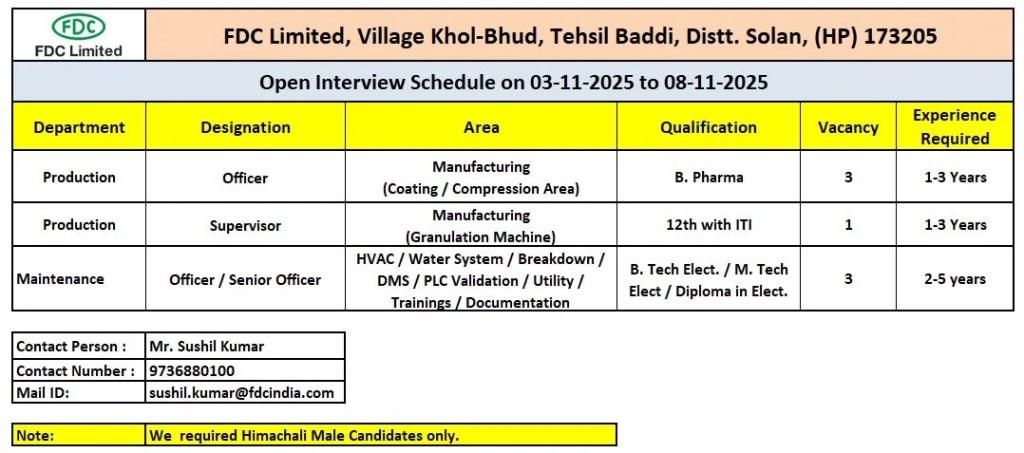 FDC
FDC Limited

FDC Limited, Village Khol-Bhud, Tehsil Baddi, Distt. Solan, (HP) 173205

Open Interview Schedule on 03-11-2025 to 08-11-2025

| Department | Designation | Area | Qualification | Vacancy | Experience Required |
|---|---|---|---|---|---|
| Production | Officer | Manufacturing (Coating / Compression Area) | B. Pharma | 3 | 1-3 Years |
| Production | Supervisor | Manufacturing (Granulation Machine) | 12th with ITI | 1 | 1-3 Years |
| Maintenance | Officer / Senior Officer | HVAC / Water System / Breakdown / DMS / PLC Validation / Utility / Trainings / Documentation | B. Tech Elect. / M. Tech Elect / Diploma in Elect. | 3 | 2-5 years |

| Contact Person : | Mr. Sushil Kumar |
|---|---|
| Contact Number : | 9736880100 |
| Mail ID: | sushil.kumar@fdcindia.com |

| Note: | We required Himachali Male Candidates only. |
|---|---|